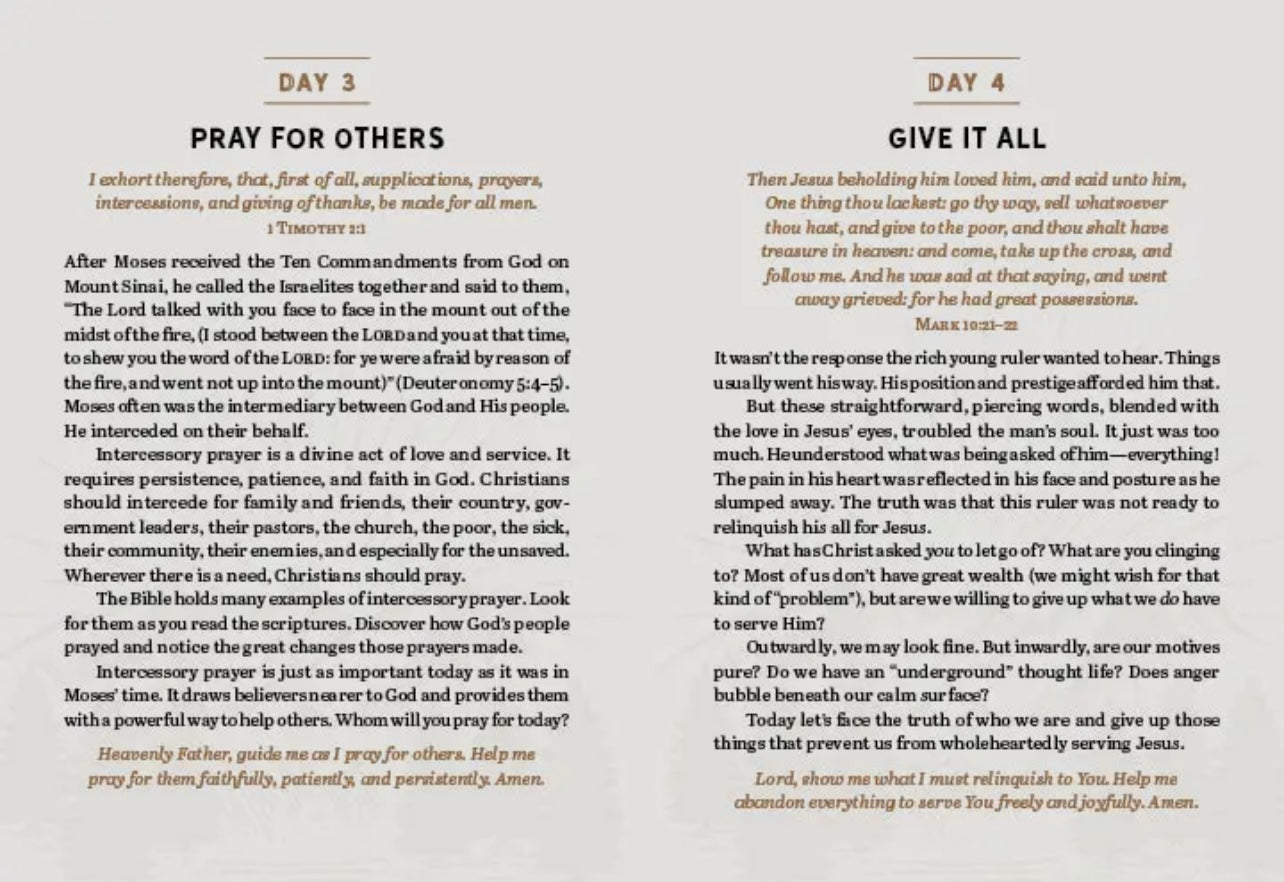 DAY 3

PRAY FOR OTHERS

I exhort therefore, that, first of all, supplications, prayers, intercessions, and giving of thanks, be made for all men.
1 TIMOTHY 2:1

After Moses received the Ten Commandments from God on Mount Sinai, he called the Israelites together and said to them, "The Lord talked with you face to face in the mount out of the midst of the fire, (I stood between the LORD and you at that time, to shew you the word of the LORD: for ye were afraid by reason of the fire, and went not up into the mount)" (Deuteronomy 5:4–5). Moses often was the intermediary between God and His people. He interceded on their behalf.

Intercessory prayer is a divine act of love and service. It requires persistence, patience, and faith in God. Christians should intercede for family and friends, their country, government leaders, their pastors, the church, the poor, the sick, their community, their enemies, and especially for the unsaved. Wherever there is a need, Christians should pray.

The Bible holds many examples of intercessory prayer. Look for them as you read the scriptures. Discover how God's people prayed and notice the great changes those prayers made.

Intercessory prayer is just as important today as it was in Moses' time. It draws believers nearer to God and provides them with a powerful way to help others. Whom will you pray for today?

Heavenly Father, guide me as I pray for others. Help me pray for them faithfully, patiently, and persistently. Amen.

DAY 4

GIVE IT ALL

Then Jesus beholding him loved him, and said unto him, One thing thou lackest: go thy way, sell whatsoever thou hast, and give to the poor, and thou shalt have treasure in heaven: and come, take up the cross, and follow me. And he was sad at that saying, and went away grieved: for he had great possessions.
MARK 10:21–22

It wasn't the response the rich young ruler wanted to hear. Things usually went his way. His position and prestige afforded him that.

But these straightforward, piercing words, blended with the love in Jesus' eyes, troubled the man's soul. It just was too much. He understood what was being asked of him—everything! The pain in his heart was reflected in his face and posture as he slumped away. The truth was that this ruler was not ready to relinquish his all for Jesus.

What has Christ asked you to let go of? What are you clinging to? Most of us don't have great wealth (we might wish for that kind of "problem"), but are we willing to give up what we do have to serve Him?

Outwardly, we may look fine. But inwardly, are our motives pure? Do we have an "underground" thought life? Does anger bubble beneath our calm surface?

Today let's face the truth of who we are and give up those things that prevent us from wholeheartedly serving Jesus.

Lord, show me what I must relinquish to You. Help me abandon everything to serve You freely and joyfully. Amen.